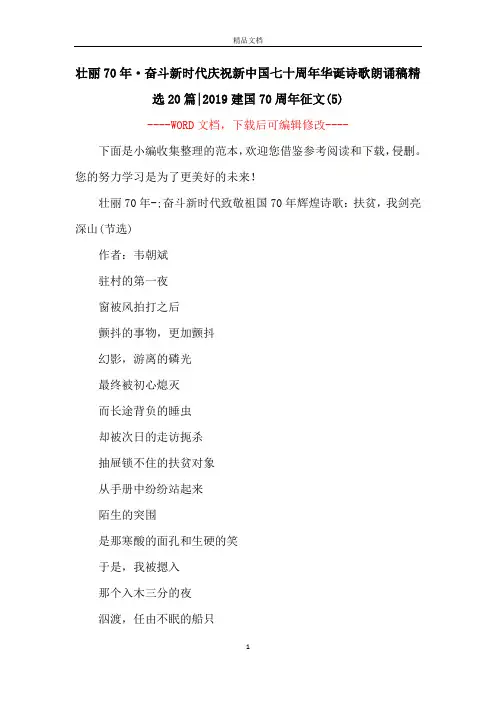 精品文档

壮丽70年·奋斗新时代庆祝新中国七十周年华诞诗歌朗诵稿精选20篇|2019建国70周年征文(5)

----WORD文档，下载后可编辑修改----

下面是小编收集整理的范本，欢迎您借鉴参考阅读和下载，侵删。您的努力学习是为了更美好的未来！

壮丽70年-;奋斗新时代致敬祖国70年辉煌诗歌：扶贫，我剑亮深山(节选)

作者：韦朝斌

驻村的第一夜

窗被风拍打之后

颤抖的事物，更加颤抖

幻影，游离的磷光

最终被初心熄灭

而长途背负的睡虫

却被次日的走访扼杀

抽屉锁不住的扶贫对象

从手册中纷纷站起来

陌生的突围

是那寒酸的面孔和生硬的笑

于是，我被摁入

那个入木三分的夜

泅渡，任由不眠的船只

1